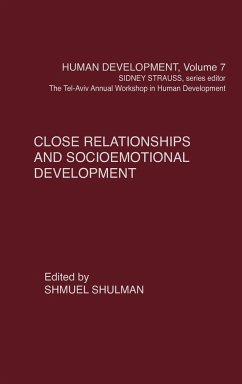 HUMAN DEVELOPMENT, Volume 7
SIDNEY STRAUSS, series editor
The Tel-Aviv Annual Workshop in Human Development

CLOSE RELATIONSHIPS AND SOCIOEMOTIONAL DEVELOPMENT

Edited by
SHMUEL SHULMAN